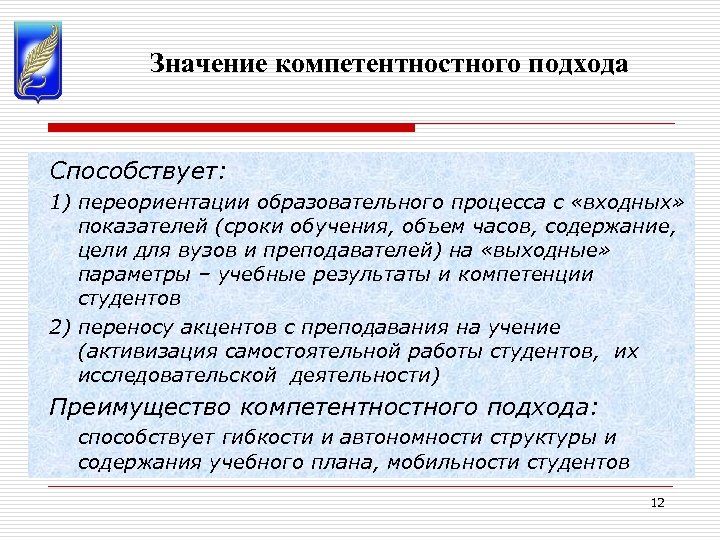 Значение компетентностного подхода

Способствует:

1) переориентации образовательного процесса с «входных» показателей (сроки обучения, объем часов, содержание, цели для вузов и преподавателей) на «выходные» параметры – учебные результаты и компетенции студентов

2) переносу акцентов с преподавания на учение (активизация самостоятельной работы студентов, их исследовательской деятельности)

Преимущество компетентностного подхода:

способствует гибкости и автономности структуры и содержания учебного плана, мобильности студентов

12